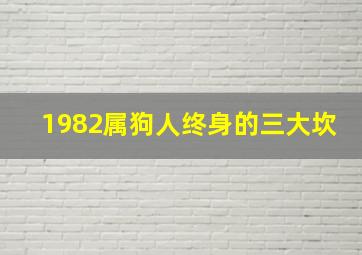 1982属狗人终身的三大坎